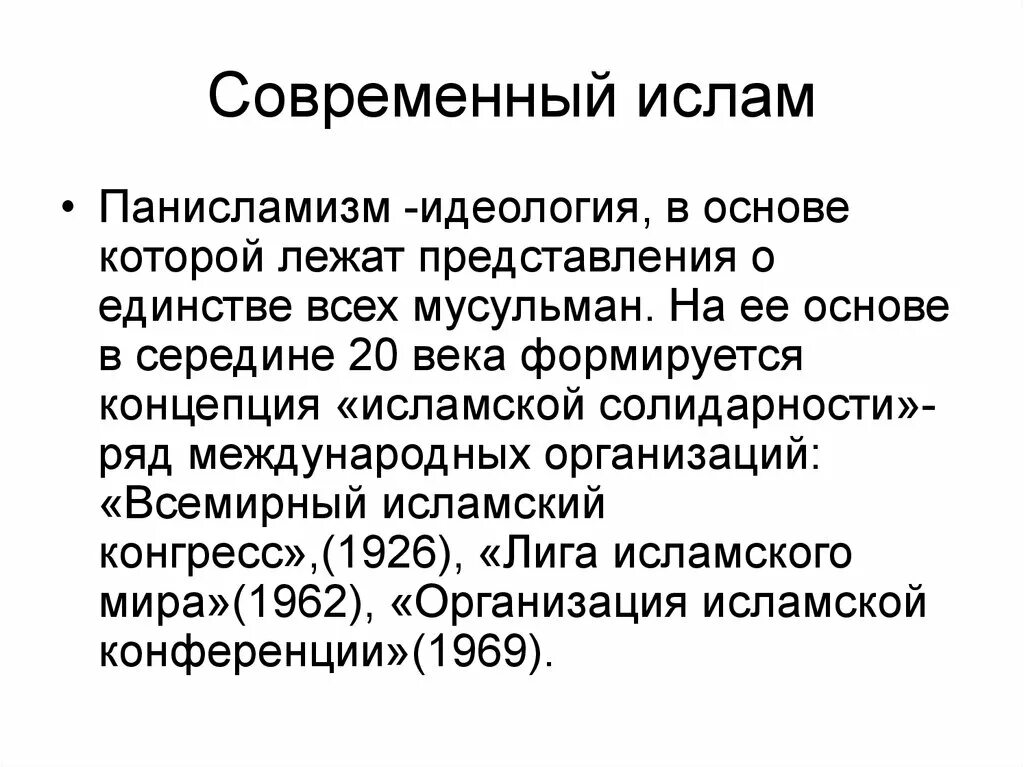 Современный ислам

• Панисламизм -идеология, в основе которой лежат представления о единстве всех мусульман. На ее основе в середине 20 века формируется концепция «исламской солидарности»- ряд международных организаций: «Всемирный исламский конгресс»,(1926), «Лига исламского мира»(1962), «Организация исламской конференции»(1969).